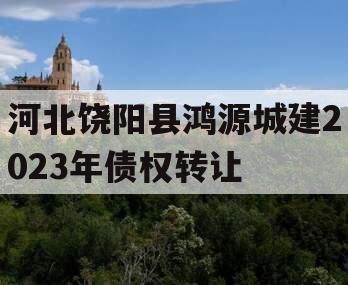 河北饶阳县鸿源城建2023年债权转让